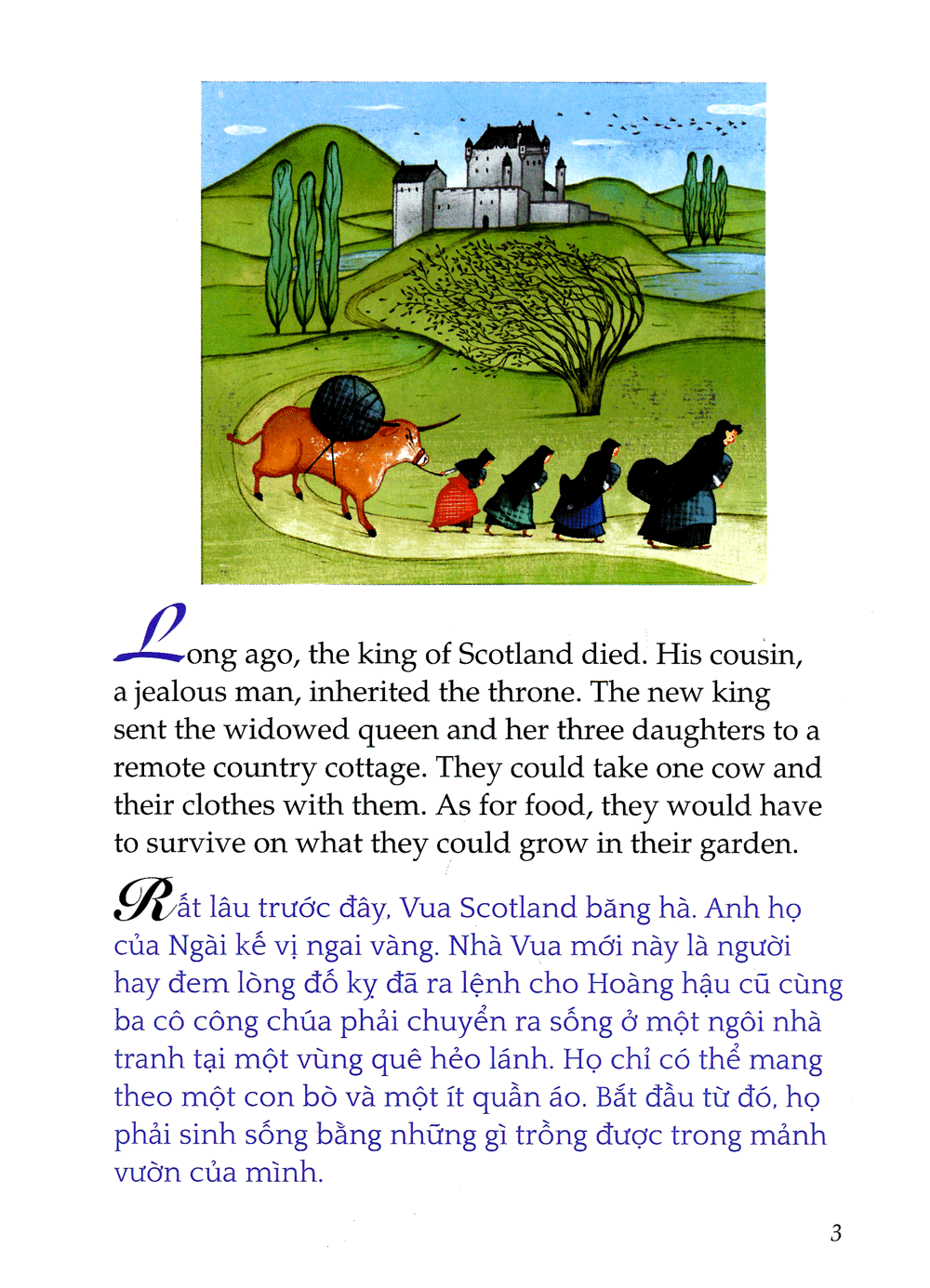 Long ago, the king of Scotland died. His cousin, a jealous man, inherited the throne. The new king sent the widowed queen and her three daughters to a remote country cottage. They could take one cow and their clothes with them. As for food, they would have to survive on what they could grow in their garden.

Rất lâu trước đây, Vua Scotland băng hà. Anh họ của Ngài kế vị ngai vàng. Nhà Vua mới này là người hay đem lòng đố kỵ đã ra lệnh cho Hoàng hậu cũ cùng ba cô công chúa phải chuyển ra sống ở một ngôi nhà tranh tại một vùng quê hẻo lánh. Họ chỉ có thể mang theo một con bò và một ít quần áo. Bắt đầu từ đó, họ phải sinh sống bằng những gì trồng được trong mảnh vườn của mình.

3